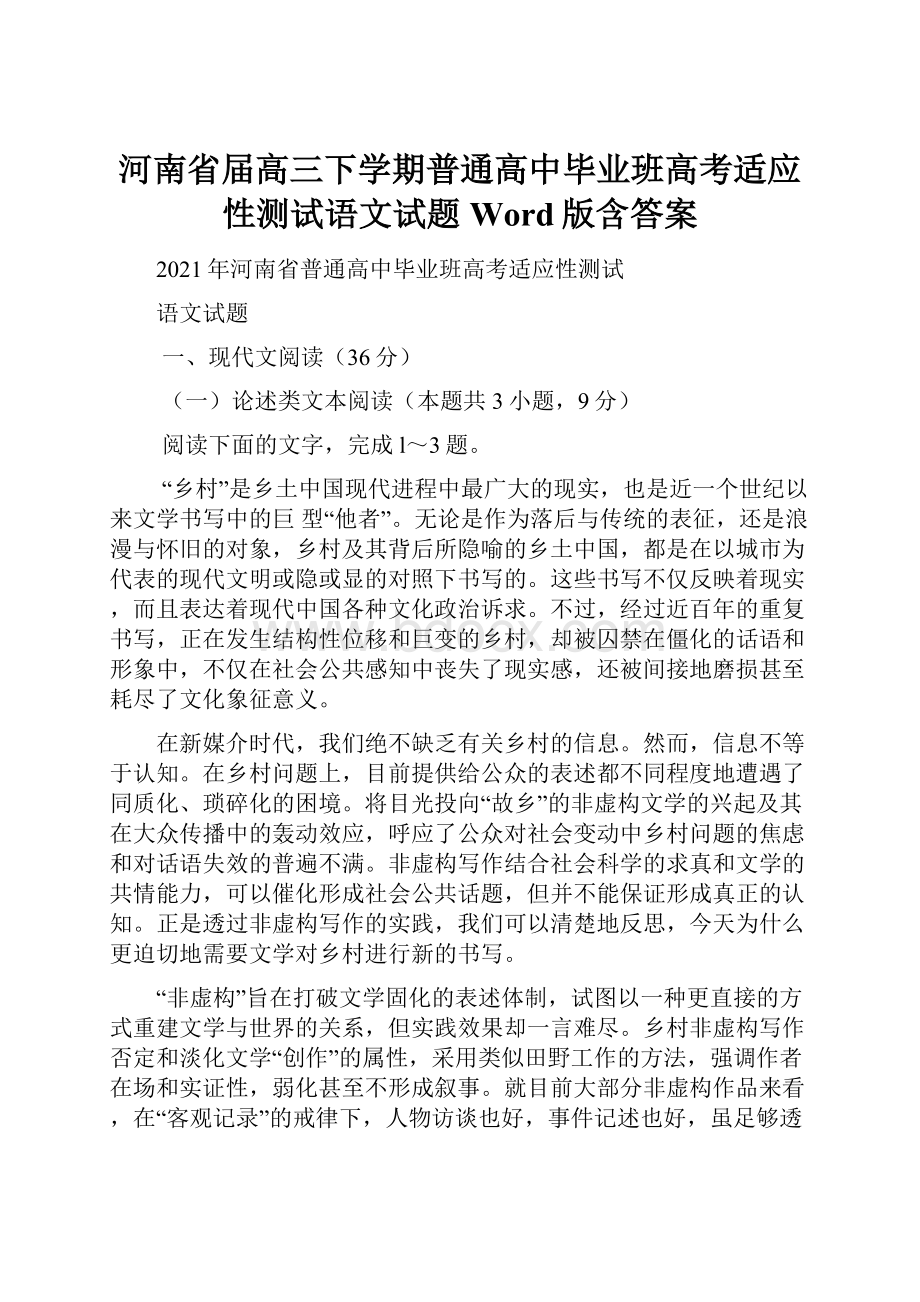 河南省届高三下学期普通高中毕业班高考适应性测试语文试题 Word 版含答案

2021 年河南省普通高中毕业班高考适应性测试

语文试题

一、现代文阅读（36 分）

（一）论述类文本阅读（本题共 3 小题，9 分）

阅读下面的文字，完成 l～3 题。

“乡村”是乡土中国现代进程中最广大的现实，也是近一个世纪以来文学书写中的巨 型“他者”。无论是作为落后与传统的表征，还是浪漫与怀旧的对象，乡村及其背后所隐喻的乡土中国，都是在以城市为代表的现代文明或隐或显的对照下书写的。这些书写不仅反映着现实，而且表达着现代中国各种文化政治诉求。不过，经过近百年的重复书写，正在发生结构性位移和巨变的乡村，却被囚禁在僵化的话语和形象中，不仅在社会公共感知中丧失了现实感，还被间接地磨损甚至耗尽了文化象征意义。

在新媒介时代，我们绝不缺乏有关乡村的信息。然而，信息不等于认知。在乡村问题上，目前提供给公众的表述都不同程度地遭遇了同质化、琐碎化的困境。将目光投向“故乡”的非虚构文学的兴起及其在大众传播中的轰动效应，呼应了公众对社会变动中乡村问题的焦虑和对话语失效的普遍不满。非虚构写作结合社会科学的求真和文学的共情能力，可以催化形成社会公共话题，但并不能保证形成真正的认知。正是透过非虚构写作的实践，我们可以清楚地反思，今天为什么更迫切地需要文学对乡村进行新的书写。

“非虚构”旨在打破文学固化的表述体制，试图以一种更直接的方式重建文学与世界的关系，但实践效果却一言难尽。乡村非虚构写作否定和淡化文学“创作”的属性，采用类似田野工作的方法，强调作者在场和实证性，弱化甚至不形成叙事。就目前大部分非虚构作品来看，在“客观记录”的戒律下，人物访谈也好，事件记述也好，虽足够透